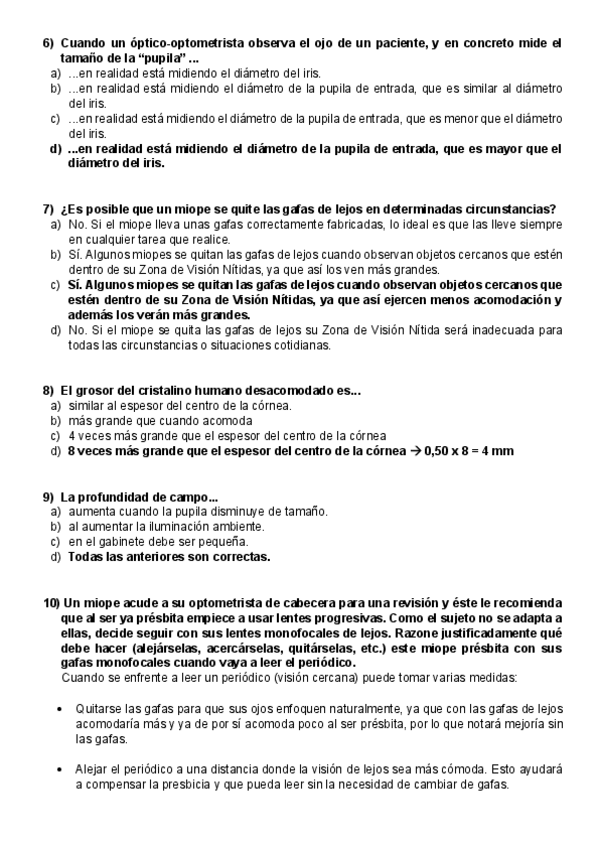 6) Cuando un óptico-optometrista observa el ojo de un paciente, y en concreto mide el tamaño de la "pupila" ...
a) ...en realidad está midiendo el diámetro del iris.
b) ...en realidad está midiendo el diámetro de la pupila de entrada, que es similar al diámetro del iris.
c) ...en realidad está midiendo el diámetro de la pupila de entrada, que es menor que el diámetro del iris.
d) ...en realidad está midiendo el diámetro de la pupila de entrada, que es mayor que el diámetro del iris.

7) ¿Es posible que un miope se quite las gafas de lejos en determinadas circunstancias?
a) No. Si el miope lleva unas gafas correctamente fabricadas, lo ideal es que las lleve siempre en cualquier tarea que realice.
b) Sí. Algunos miopes se quitan las gafas de lejos cuando observan objetos cercanos que estén dentro de su Zona de Visión Nítidas, ya que así los ven más grandes.
c) Sí. Algunos miopes se quitan las gafas de lejos cuando observan objetos cercanos que estén dentro de su Zona de Visión Nítidas, ya que así ejercen menos acomodación y además los verán más grandes.
d) No. Si el miope se quita las gafas de lejos su Zona de Visión Nítida será inadecuada para todas las circunstancias o situaciones cotidianas.

8) El grosor del cristalino humano desacomodado es...
a) similar al espesor del centro de la córnea.
b) más grande que cuando acomoda
c) 4 veces más grande que el espesor del centro de la córnea
d) 8 veces más grande que el espesor del centro de la córnea → 0,50 x 8 = 4 mm

9) La profundidad de campo...
a) aumenta cuando la pupila disminuye de tamaño.
b) al aumentar la iluminación ambiente.
c) en el gabinete debe ser pequeña.
d) Todas las anteriores son correctas.

10) Un miope acude a su optometrista de cabecera para una revisión y éste le recomienda que al ser ya présbita empiece a usar lentes progresivas. Como el sujeto no se adapta a ellas, decide seguir con sus lentes monofocales de lejos. Razone justificadamente qué debe hacer (alejárselas, acercárselas, quitárselas, etc.) este miope présbita con sus gafas monofocales cuando vaya a leer el periódico.
Cuando se enfrente a leer un periódico (visión cercana) puede tomar varias medidas:

• Quitarse las gafas para que sus ojos enfoquen naturalmente, ya que con las gafas de lejos acomodaría más y ya de por sí acomoda poco al ser présbita, por lo que notará mejoría sin las gafas.

• Alejar el periódico a una distancia donde la visión de lejos sea más cómoda. Esto ayudará a compensar la presbicia y que pueda leer sin la necesidad de cambiar de gafas.